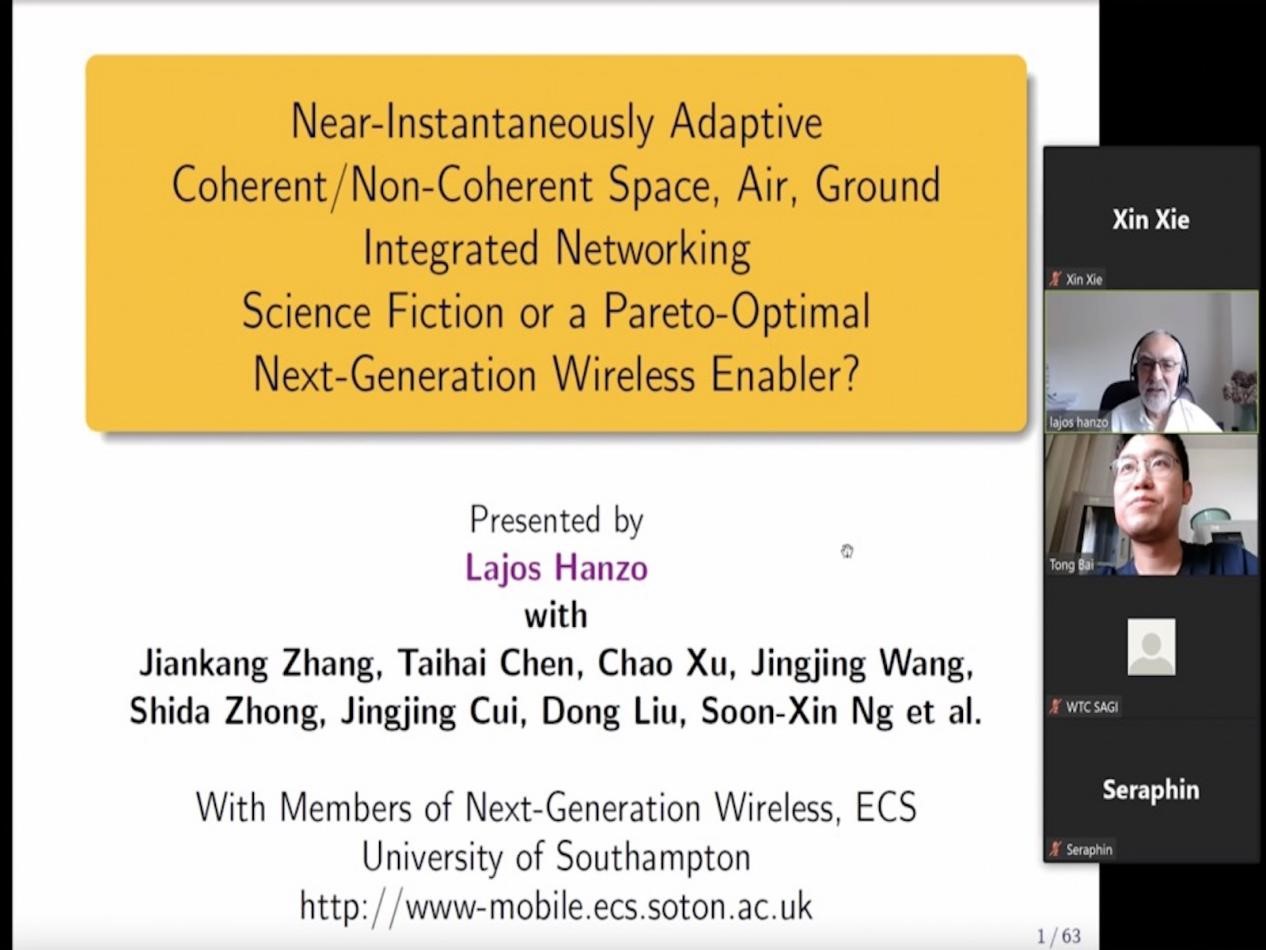 Near-Instantaneously Adaptive
Coherent/Non-Coherent Space, Air, Ground
Integrated Networking
Science Fiction or a Pareto-Optimal
Next-Generation Wireless Enabler?

Presented by
Lajos Hanzo
with
Jiankang Zhang, Taihai Chen, Chao Xu, Jingjing Wang,
Shida Zhong, Jingjing Cui, Dong Liu, Soon-Xin Ng et al.

With Members of Next-Generation Wireless, ECS
University of Southampton
http://www-mobile.ecs.soton.ac.uk

1 / 63

Xin Xie

Xin Xie

lajos hanzo

Tong Bai

WTC SAGI

Seraphin

Seraphin